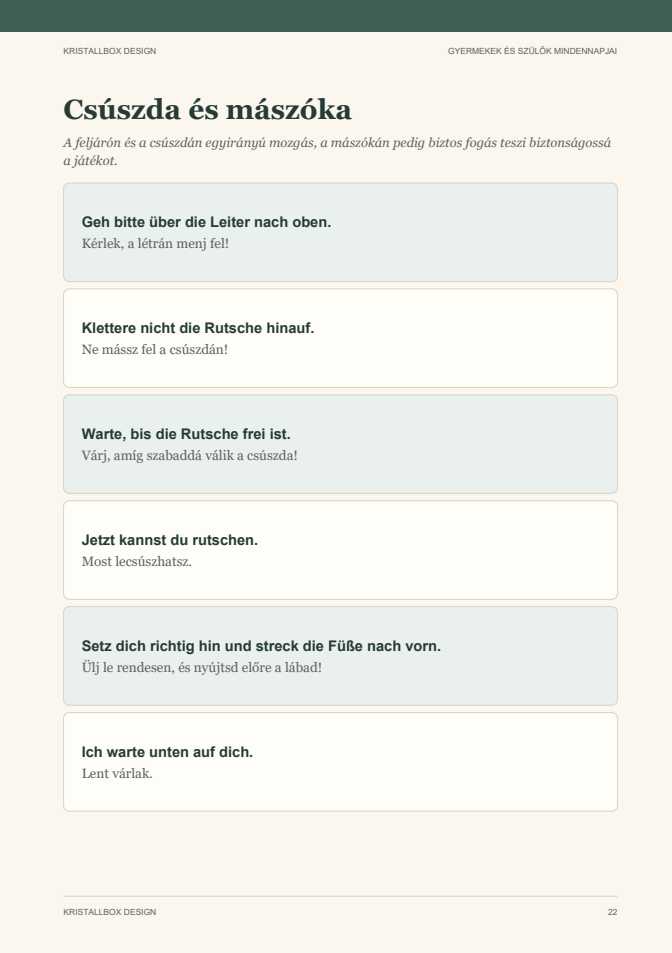 KRISTALLBOX DESIGN

GYERMEKEK ÉS SZÜLŐK MINDENNAPJAI

Csúszda és mászóka

A feljárón és a csúszdán egyirányú mozgás, a mászókán pedig biztos fogás teszi biztonságossá a játékot.

Geh bitte über die Leiter nach oben.
Kérlek, a létrán menj fel!

Klettere nicht die Rutsche hinauf.
Ne mássz fel a csúszdán!

Warte, bis die Rutsche frei ist.
Várj, amíg szabaddá válik a csúszda!

Jetzt kannst du rutschen.
Most lecsúszhatsz.

Setz dich richtig hin und streck die Füße nach vorn.
Ülj le rendesen, és nyújtsd előre a lábad!

Ich warte unten auf dich.
Lent várlak.

KRISTALLBOX DESIGN

22